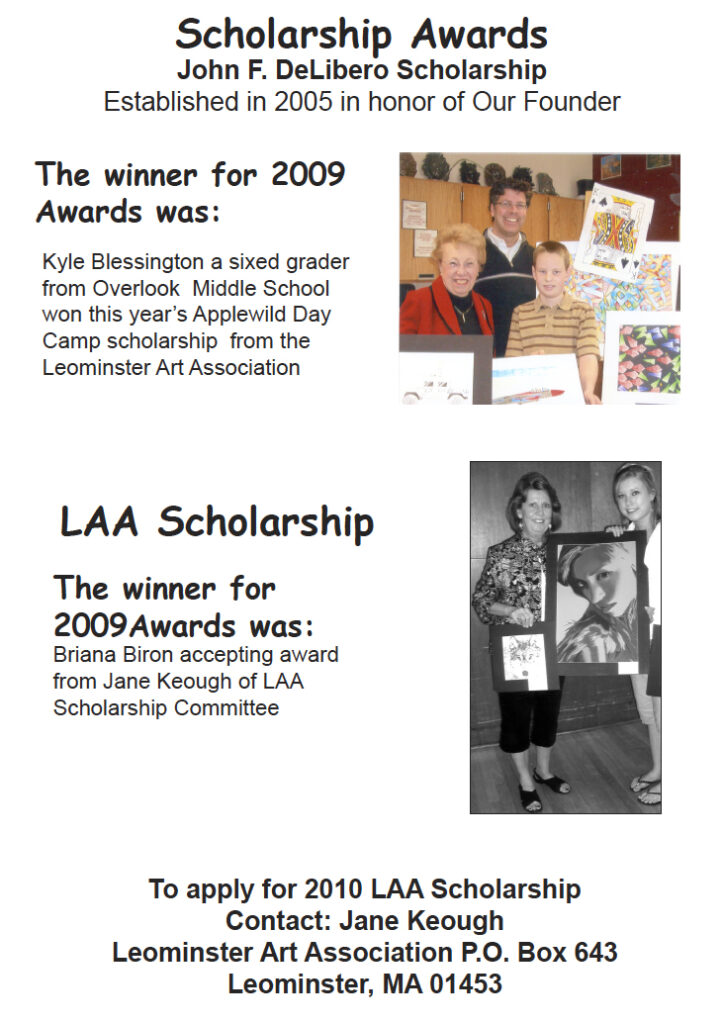 Scholarship Awards
John F. DeLibero Scholarship
Established in 2005 in honor of Our Founder

The winner for 2009 Awards was:

Kyle Blessington a sixed grader from Overlook Middle School won this year's Applewild Day Camp scholarship from the Leominster Art Association

LAA Scholarship

The winner for 2009Awards was:
Briana Biron accepting award from Jane Keough of LAA Scholarship Committee

To apply for 2010 LAA Scholarship
Contact: Jane Keough
Leominster Art Association P.O. Box 643
Leominster, MA 01453